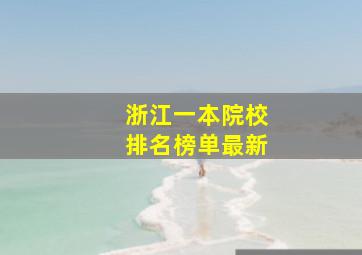 浙江一本院校
排名榜单最新